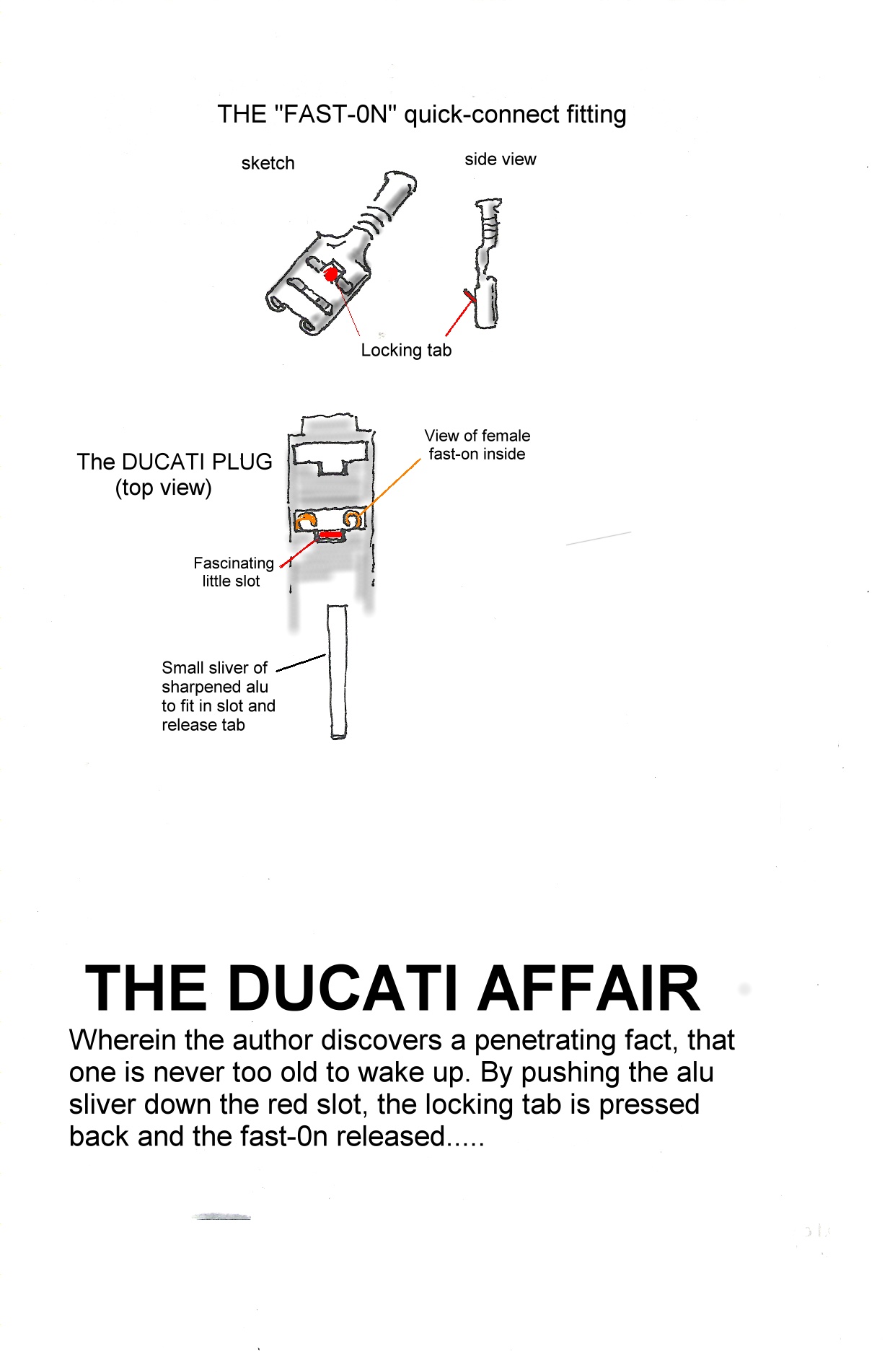 THE "FAST-0N" quick-connect fitting

sketch

side view

Locking tab

The DUCATI PLUG
(top view)

View of female fast-on inside

Fascinating little slot

Small sliver of sharpened alu to fit in slot and release tab

THE DUCATI AFFAIR

Wherein the author discovers a penetrating fact, that one is never too old to wake up. By pushing the alu sliver down the red slot, the locking tab is pressed back and the fast-0n released.....